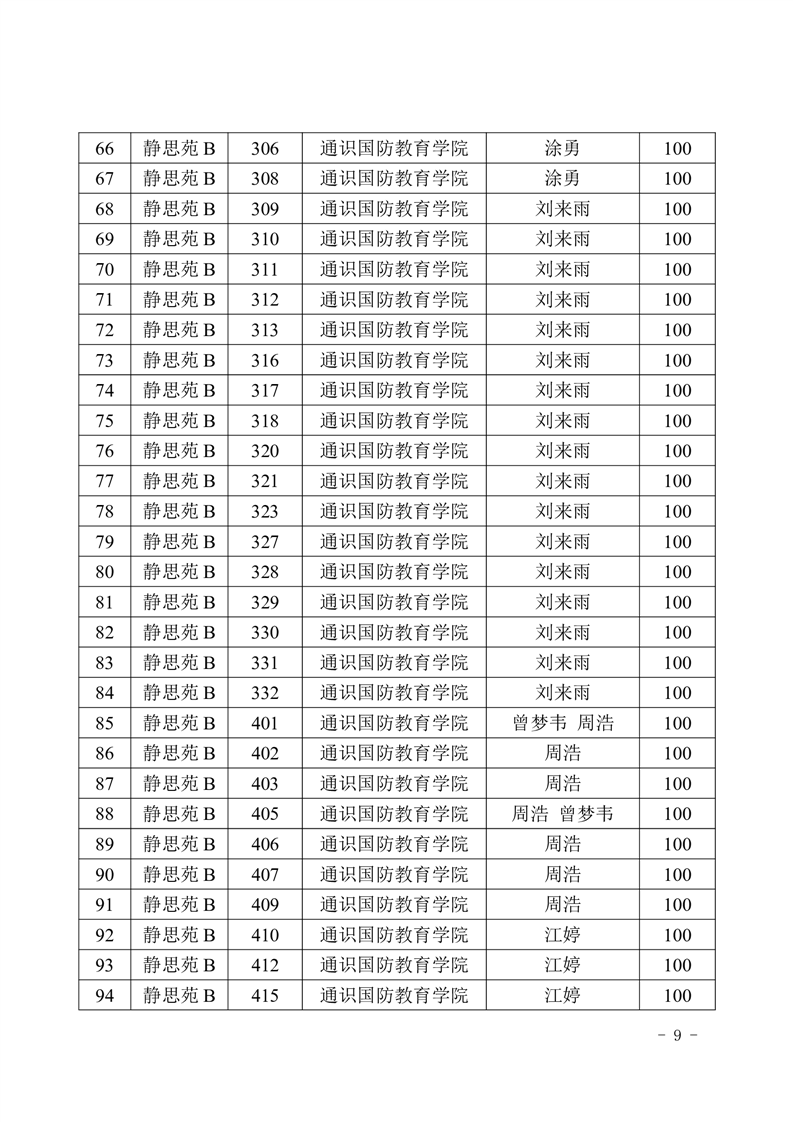 | 66 | 静思苑 B | 306 | 通识国防教育学院 | 涂勇 | 100 |
|---|---|---|---|---|---|
| 67 | 静思苑 B | 308 | 通识国防教育学院 | 涂勇 | 100 |
| 68 | 静思苑 B | 309 | 通识国防教育学院 | 刘来雨 | 100 |
| 69 | 静思苑 B | 310 | 通识国防教育学院 | 刘来雨 | 100 |
| 70 | 静思苑 B | 311 | 通识国防教育学院 | 刘来雨 | 100 |
| 71 | 静思苑 B | 312 | 通识国防教育学院 | 刘来雨 | 100 |
| 72 | 静思苑 B | 313 | 通识国防教育学院 | 刘来雨 | 100 |
| 73 | 静思苑 B | 316 | 通识国防教育学院 | 刘来雨 | 100 |
| 74 | 静思苑 B | 317 | 通识国防教育学院 | 刘来雨 | 100 |
| 75 | 静思苑 B | 318 | 通识国防教育学院 | 刘来雨 | 100 |
| 76 | 静思苑 B | 320 | 通识国防教育学院 | 刘来雨 | 100 |
| 77 | 静思苑 B | 321 | 通识国防教育学院 | 刘来雨 | 100 |
| 78 | 静思苑 B | 323 | 通识国防教育学院 | 刘来雨 | 100 |
| 79 | 静思苑 B | 327 | 通识国防教育学院 | 刘来雨 | 100 |
| 80 | 静思苑 B | 328 | 通识国防教育学院 | 刘来雨 | 100 |
| 81 | 静思苑 B | 329 | 通识国防教育学院 | 刘来雨 | 100 |
| 82 | 静思苑 B | 330 | 通识国防教育学院 | 刘来雨 | 100 |
| 83 | 静思苑 B | 331 | 通识国防教育学院 | 刘来雨 | 100 |
| 84 | 静思苑 B | 332 | 通识国防教育学院 | 刘来雨 | 100 |
| 85 | 静思苑 B | 401 | 通识国防教育学院 | 曾梦韦 周浩 | 100 |
| 86 | 静思苑 B | 402 | 通识国防教育学院 | 周浩 | 100 |
| 87 | 静思苑 B | 403 | 通识国防教育学院 | 周浩 | 100 |
| 88 | 静思苑 B | 405 | 通识国防教育学院 | 周浩 曾梦韦 | 100 |
| 89 | 静思苑 B | 406 | 通识国防教育学院 | 周浩 | 100 |
| 90 | 静思苑 B | 407 | 通识国防教育学院 | 周浩 | 100 |
| 91 | 静思苑 B | 409 | 通识国防教育学院 | 周浩 | 100 |
| 92 | 静思苑 B | 410 | 通识国防教育学院 | 江婷 | 100 |
| 93 | 静思苑 B | 412 | 通识国防教育学院 | 江婷 | 100 |
| 94 | 静思苑 B | 415 | 通识国防教育学院 | 江婷 | 100 |

- 9 -